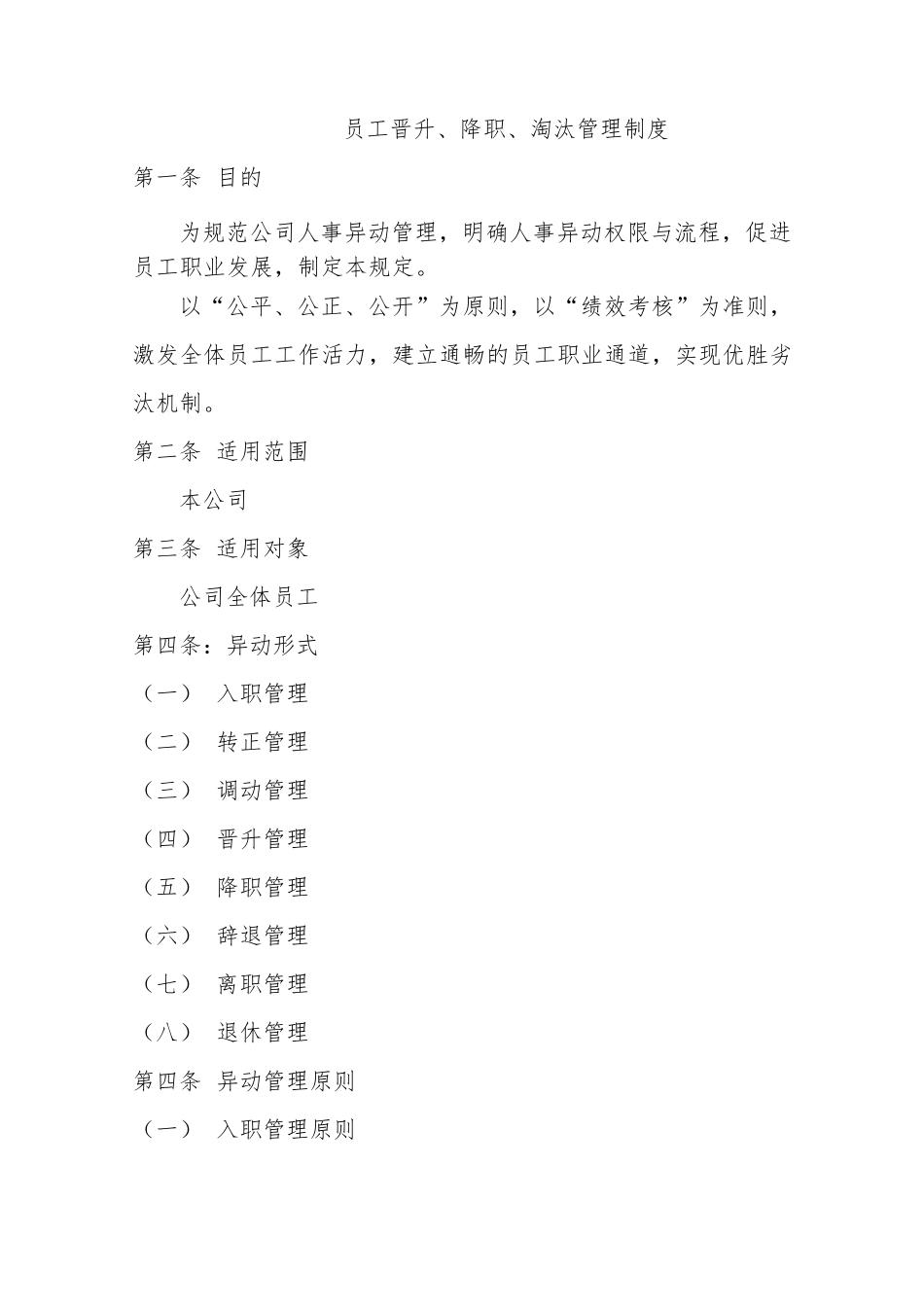 员工晋升、降职、淘汰管理制度

第一条 目的

为规范公司人事异动管理，明确人事异动权限与流程，促进员工职业发展，制定本规定。

以“公平、公正、公开”为原则，以“绩效考核”为准则，激发全体员工工作活力，建立通畅的员工职业通道，实现优胜劣汰机制。

第二条 适用范围

本公司

第三条 适用对象

公司全体员工

第四条：异动形式

（一） 入职管理

（二） 转正管理

（三） 调动管理

（四） 晋升管理

（五） 降职管理

（六） 辞退管理

（七） 离职管理

（八） 退休管理

第四条 异动管理原则

（一） 入职管理原则